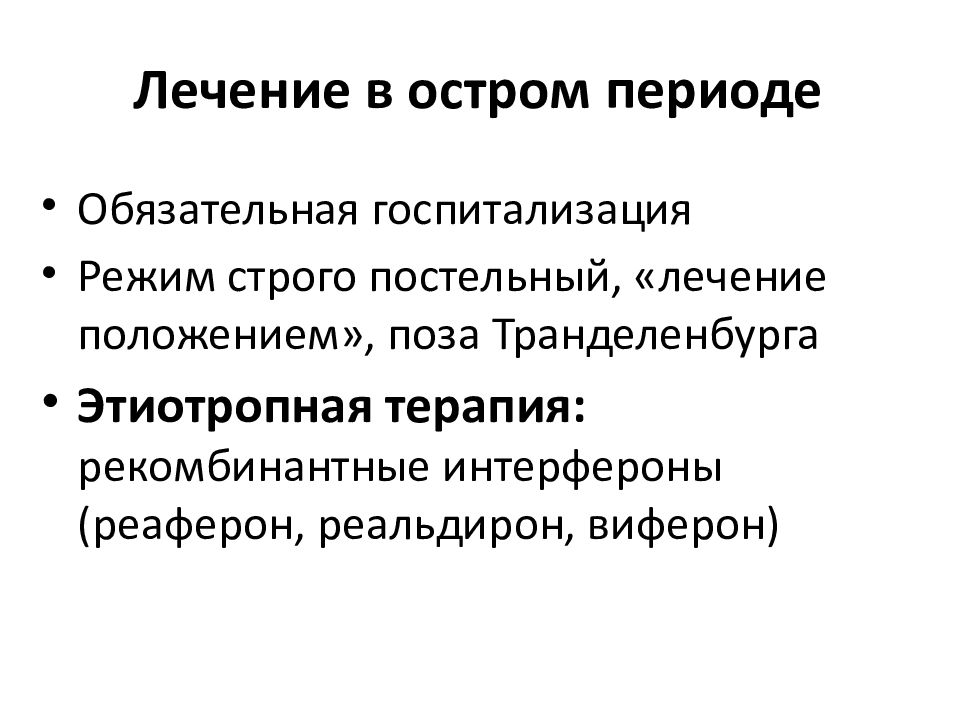 Лечение в остром периоде

• Обязательная госпитализация
• Режим строго постельный, «лечение положением», поза Транделенбурга
• **Этиотропная терапия:** рекомбинантные интерфероны (реаферон, реальдирон, виферон)